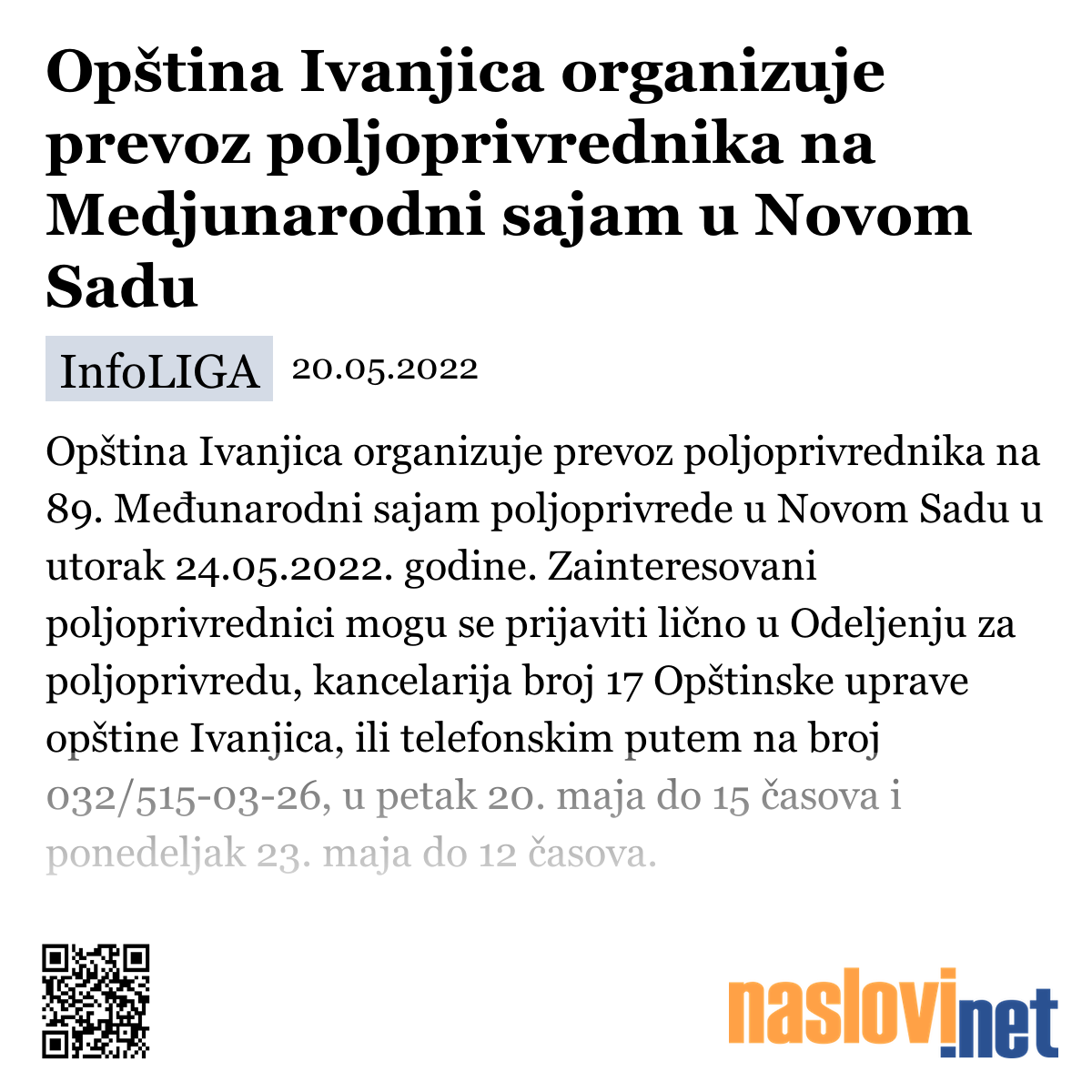 Opština Ivanjica organizuje prevoz poljoprivrednika na Medjunarodni sajam u Novom Sadu

InfoLIGA 20.05.2022

Opština Ivanjica organizuje prevoz poljoprivrednika na 89. Međunarodni sajam poljoprivrede u Novom Sadu u utorak 24.05.2022. godine. Zainteresovani poljoprivrednici mogu se prijaviti lično u Odeljenju za poljoprivredu, kancelarija broj 17 Opštinske uprave opštine Ivanjica, ili telefonskim putem na broj 032/515-03-26, u petak 20. maja do 15 časova i ponedeljak 23. maja do 12 časova.

naslovi.net